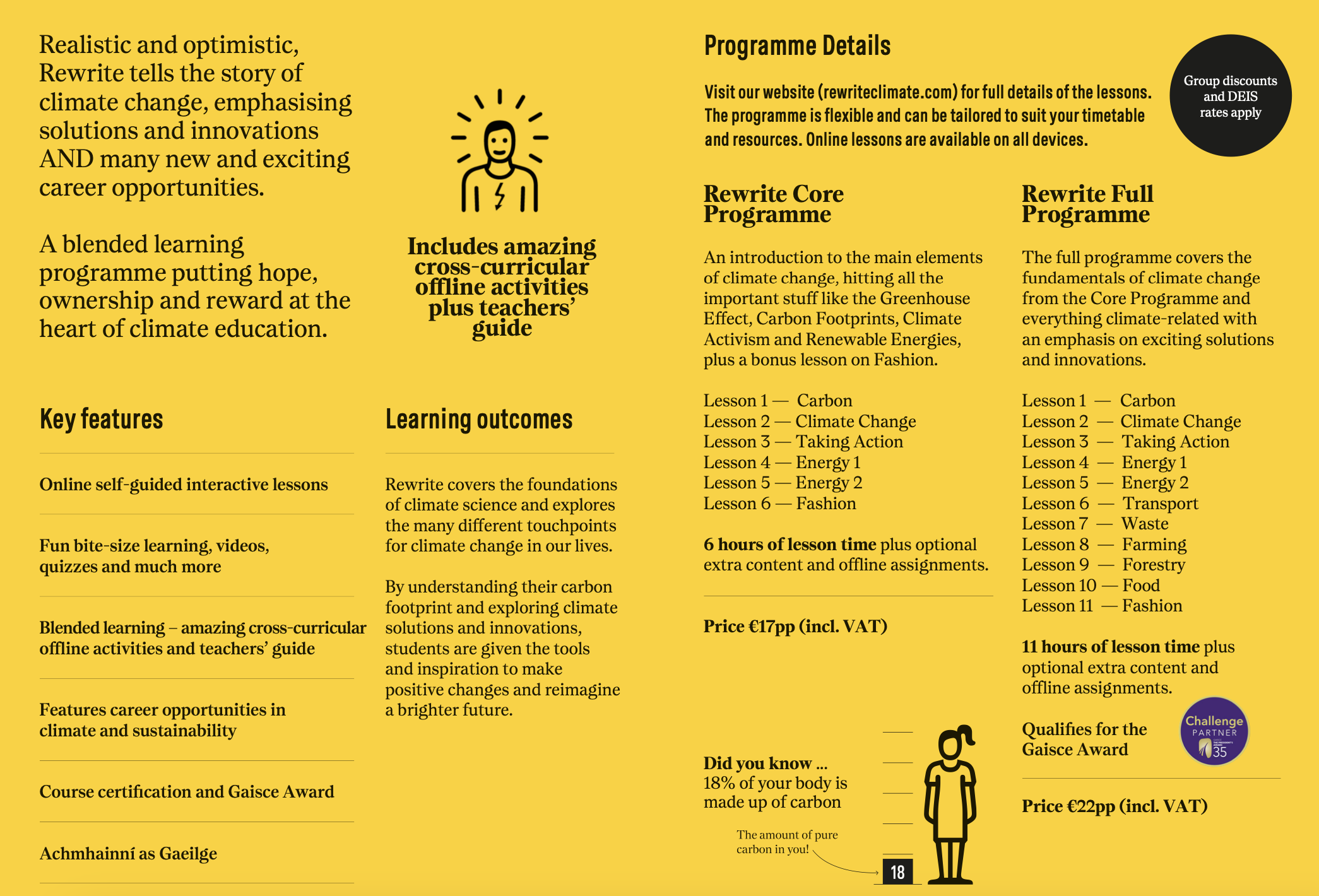 Realistic and optimistic, Rewrite tells the story of climate change, emphasising solutions and innovations AND many new and exciting career opportunities.

A blended learning programme putting hope, ownership and reward at the heart of climate education.

Includes amazing cross-curricular offline activities plus teachers' guide

Key features

Online self-guided interactive lessons

Fun bite-size learning, videos, quizzes and much more

Blended learning – amazing cross-curricular offline activities and teachers' guide

Features career opportunities in climate and sustainability

Course certification and Gaisce Award

Achmhainní as Gaeilge

Learning outcomes

Rewrite covers the foundations of climate science and explores the many different touchpoints for climate change in our lives.

By understanding their carbon footprint and exploring climate solutions and innovations, students are given the tools and inspiration to make positive changes and reimagine a brighter future.

Programme Details

Visit our website (rewriteclimate.com) for full details of the lessons. The programme is flexible and can be tailored to suit your timetable and resources. Online lessons are available on all devices.

Group discounts and DEIS rates apply

Rewrite Core Programme

An introduction to the main elements of climate change, hitting all the important stuff like the Greenhouse Effect, Carbon Footprints, Climate Activism and Renewable Energies, plus a bonus lesson on Fashion.

Lesson 1 — Carbon
Lesson 2 — Climate Change
Lesson 3 — Taking Action
Lesson 4 — Energy 1
Lesson 5 — Energy 2
Lesson 6 — Fashion

6 hours of lesson time plus optional extra content and offline assignments.

Price €17pp (incl. VAT)

Did you know ... 18% of your body is made up of carbon

The amount of pure carbon in you!

18

Rewrite Full Programme

The full programme covers the fundamentals of climate change from the Core Programme and everything climate-related with an emphasis on exciting solutions and innovations.

Lesson 1 — Carbon
Lesson 2 — Climate Change
Lesson 3 — Taking Action
Lesson 4 — Energy 1
Lesson 5 — Energy 2
Lesson 6 — Transport
Lesson 7 — Waste
Lesson 8 — Farming
Lesson 9 — Forestry
Lesson 10 — Food
Lesson 11 — Fashion

11 hours of lesson time plus optional extra content and offline assignments.

Qualifies for the Gaisce Award

Challenge PARTNER 35

Price €22pp (incl. VAT)